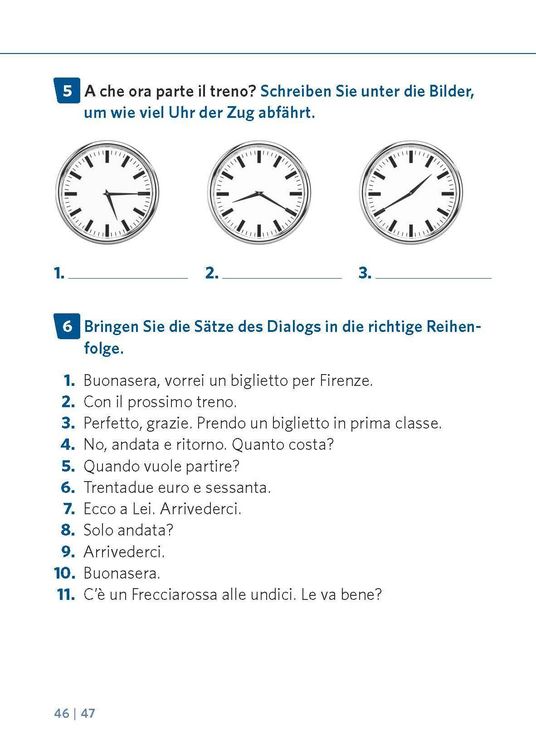 5 A che ora parte il treno? Schreiben Sie unter die Bilder, um wie viel Uhr der Zug abfährt.

1. ______________ 2. ______________ 3. ______________

6 Bringen Sie die Sätze des Dialogs in die richtige Reihenfolge.

1. Buonasera, vorrei un biglietto per Firenze.
2. Con il prossimo treno.
3. Perfetto, grazie. Prendo un biglietto in prima classe.
4. No, andata e ritorno. Quanto costa?
5. Quando vuole partire?
6. Trentadue euro e sessanta.
7. Ecco a Lei. Arrivederci.
8. Solo andata?
9. Arrivederci.
10. Buonasera.
11. C'è un Frecciarossa alle undici. Le va bene?

46 | 47